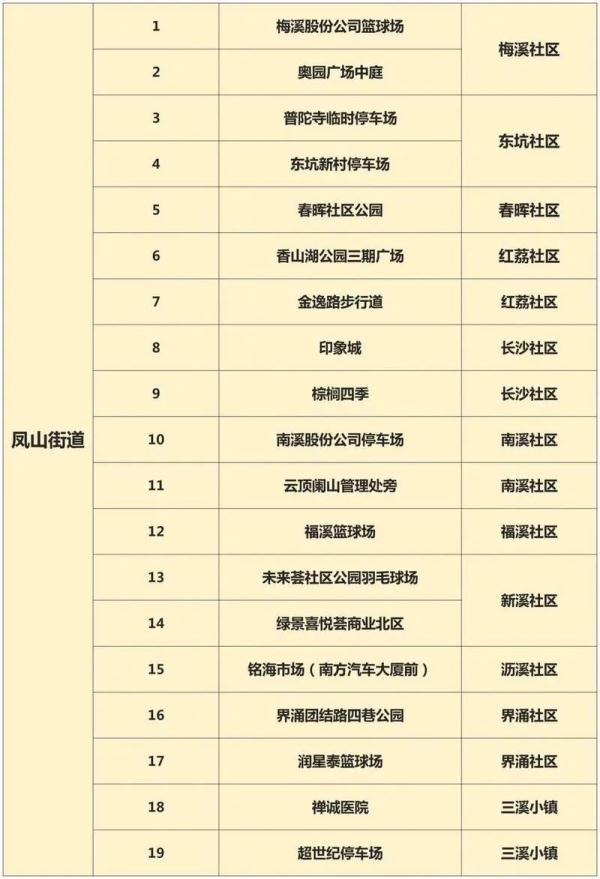 | 凤山街道 | 1 | 梅溪股份公司篮球场 | 梅溪社区 |
|---|---|---|---|
| | 2 | 奥园广场中庭 | |
| | 3 | 普陀寺临时停车场 | 东坑社区 |
| | 4 | 东坑新村停车场 | |
| | 5 | 春晖社区公园 | 春晖社区 |
| | 6 | 香山湖公园三期广场 | 红荔社区 |
| | 7 | 金逸路步行道 | 红荔社区 |
| | 8 | 印象城 | 长沙社区 |
| | 9 | 棕榈四季 | 长沙社区 |
| | 10 | 南溪股份公司停车场 | 南溪社区 |
| | 11 | 云顶阑山管理处旁 | 南溪社区 |
| | 12 | 福溪篮球场 | 福溪社区 |
| | 13 | 未来荟社区公园羽毛球场 | 新溪社区 |
| | 14 | 绿景喜悦荟商业北区 | |
| | 15 | 铭海市场（南方汽车大厦前） | 沥溪社区 |
| | 16 | 界涌团结路四巷公园 | 界涌社区 |
| | 17 | 润星泰篮球场 | 界涌社区 |
| | 18 | 禅诚医院 | 三溪小镇 |
| | 19 | 超世纪停车场 | 三溪小镇 |